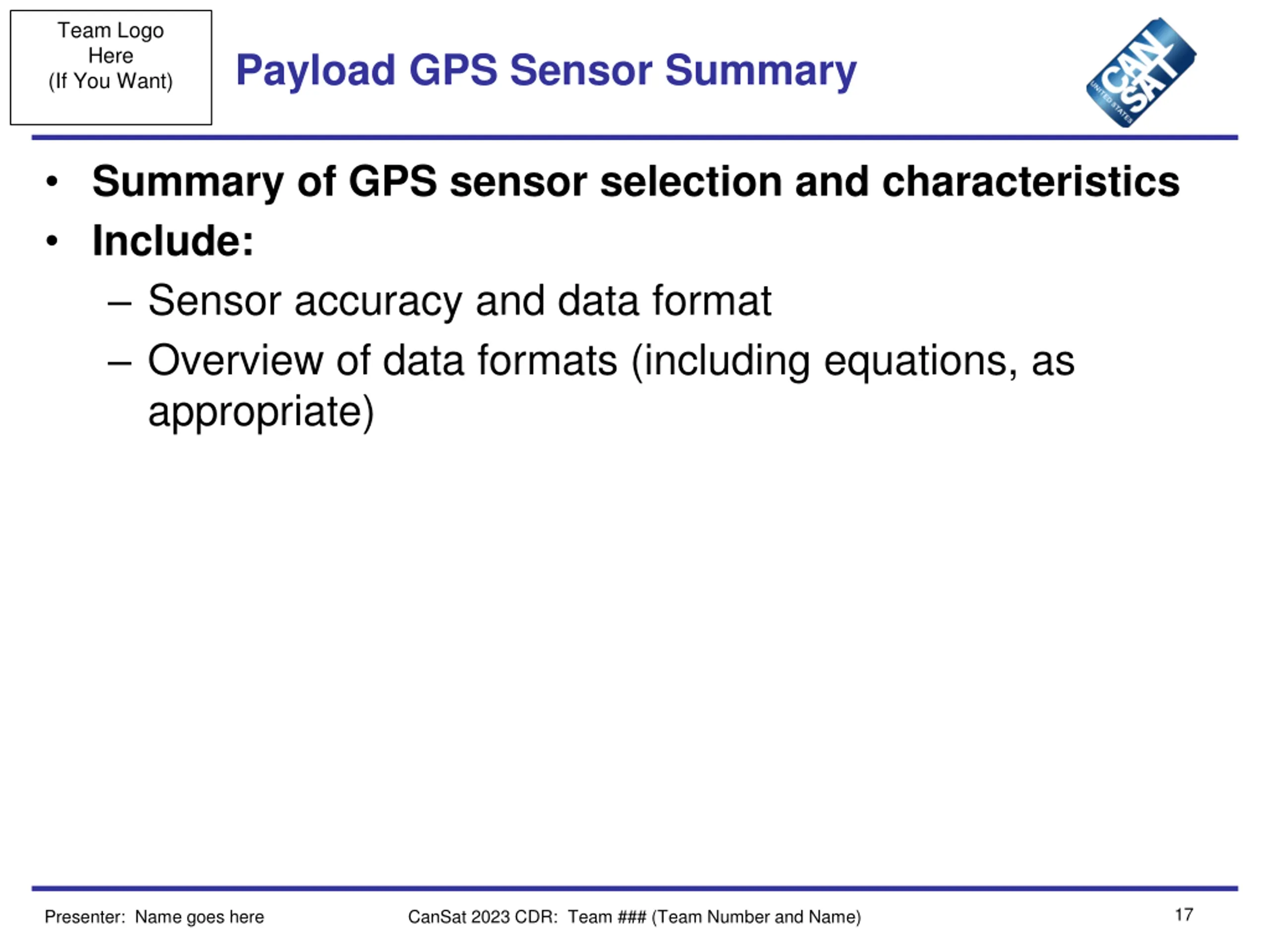 Team Logo Here (If You Want)

Payload GPS Sensor Summary

CAN SAT UNITED STATES

• Summary of GPS sensor selection and characteristics
• Include:
– Sensor accuracy and data format
– Overview of data formats (including equations, as appropriate)

Presenter: Name goes here

CanSat 2023 CDR: Team ### (Team Number and Name)

17